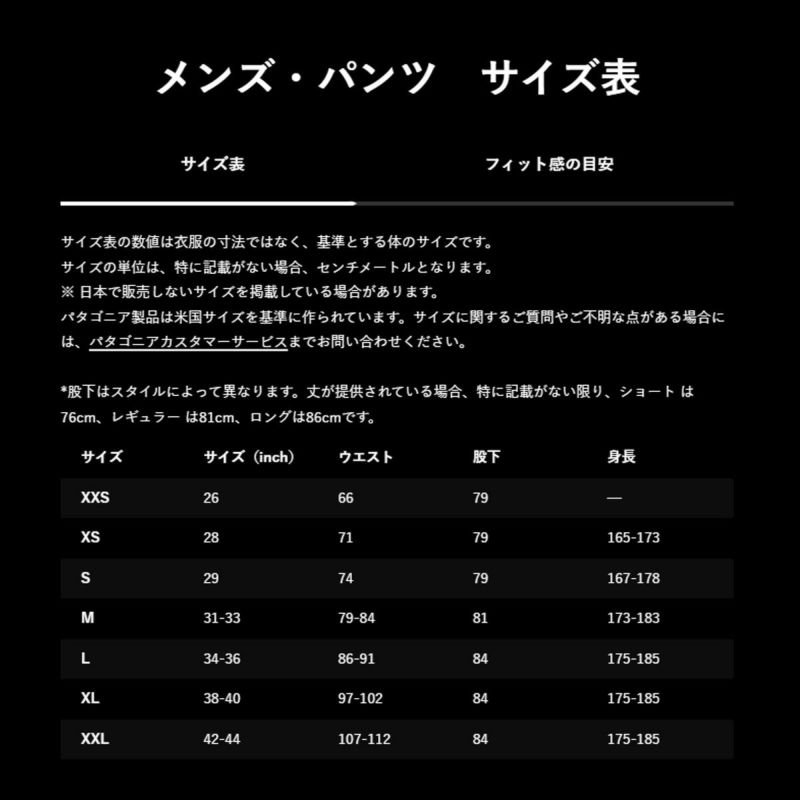 メンズ・パンツ　サイズ表

サイズ表

フィット感の目安

サイズ表の数値は衣服の寸法ではなく、基準とする体のサイズです。
サイズの単位は、特に記載がない場合、センチメートルとなります。
※ 日本で販売しないサイズを掲載している場合があります。
パタゴニア製品は米国サイズを基準に作られています。サイズに関するご質問やご不明な点がある場合には、パタゴニアカスタマーサービスまでお問い合わせください。

*股下はスタイルによって異なります。丈が提供されている場合、特に記載がない限り、ショート は76cm、レギュラー は81cm、ロングは86cmです。

| サイズ | サイズ（inch） | ウエスト | 股下 | 身長 |
|---|---|---|---|---|
| XXS | 26 | 66 | 79 | — |
| XS | 28 | 71 | 79 | 165-173 |
| S | 29 | 74 | 79 | 167-178 |
| M | 31-33 | 79-84 | 81 | 173-183 |
| L | 34-36 | 86-91 | 84 | 175-185 |
| XL | 38-40 | 97-102 | 84 | 175-185 |
| XXL | 42-44 | 107-112 | 84 | 175-185 |